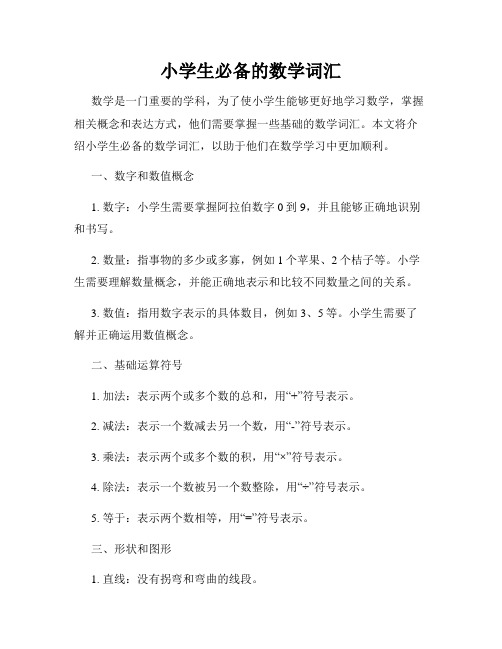 小学生必备的数学词汇

数学是一门重要的学科，为了使小学生能够更好地学习数学，掌握相关概念和表达方式，他们需要掌握一些基础的数学词汇。本文将介绍小学生必备的数学词汇，以助于他们在数学学习中更加顺利。

一、数字和数值概念

1. 数字：小学生需要掌握阿拉伯数字 0 到 9，并且能够正确地识别和书写。

2. 数量：指事物的多少或多寡，例如 1 个苹果、2 个桔子等。小学生需要理解数量概念，并能正确地表示和比较不同数量之间的关系。

3. 数值：指用数字表示的具体数目，例如 3、5 等。小学生需要了解并正确运用数值概念。

二、基础运算符号

1. 加法：表示两个或多个数的总和，用“+”符号表示。

2. 减法：表示一个数减去另一个数，用“-”符号表示。

3. 乘法：表示两个或多个数的积，用“×”符号表示。

4. 除法：表示一个数被另一个数整除，用“÷”符号表示。

5. 等于：表示两个数相等，用“=”符号表示。

三、形状和图形

1. 直线：没有拐弯和弯曲的线段。